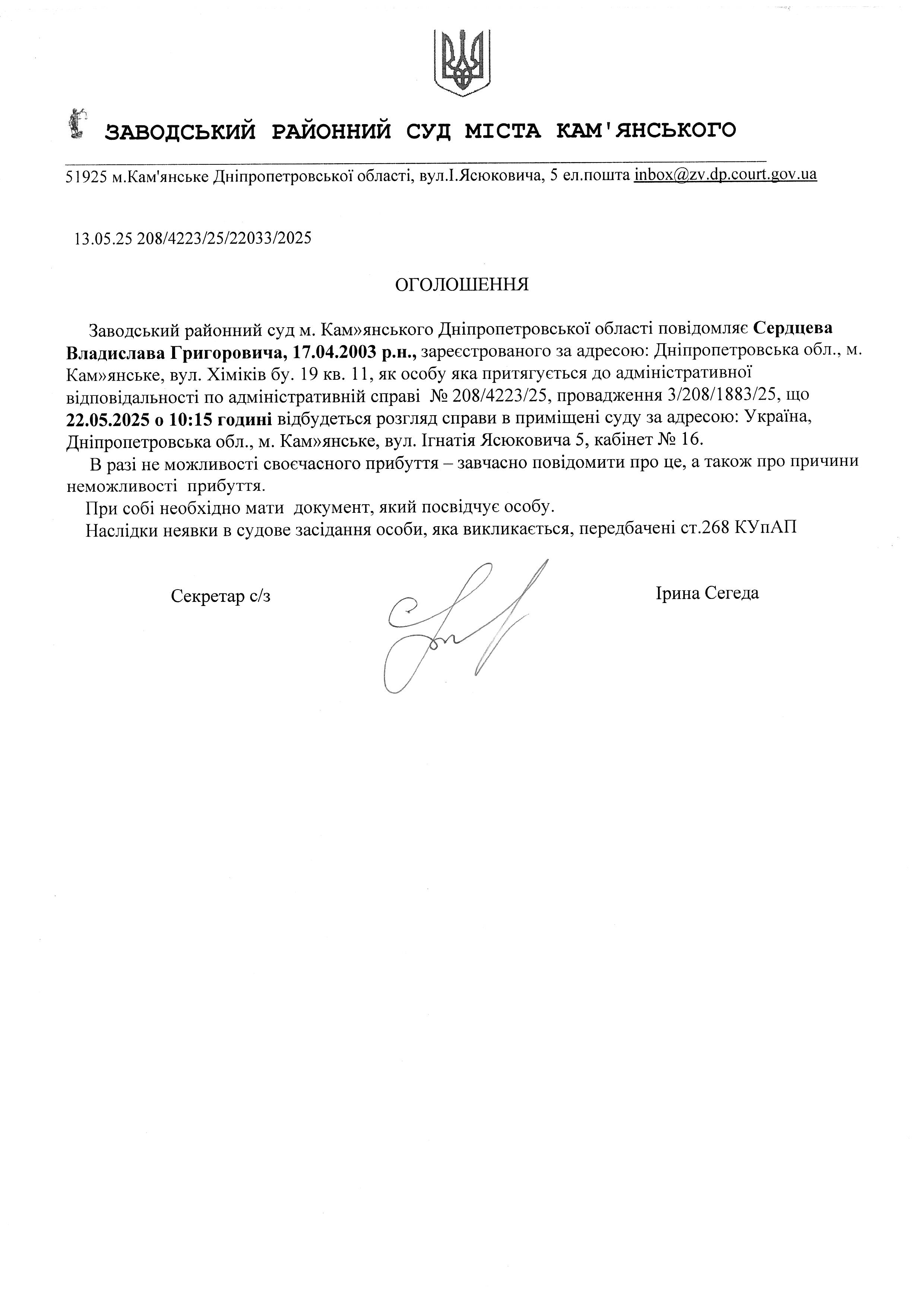 ЗАВОДСЬКИЙ РАЙОННИЙ СУД МІСТА КАМ'ЯНСЬКОГО

51925 м.Кам'янське Дніпропетровської області, вул.І.Ясюковича, 5 ел.пошта inbox@zv.dp.court.gov.ua

13.05.25 208/4223/25/22033/2025

ОГОЛОШЕННЯ

Заводський районний суд м. Кам»янського Дніпропетровської області повідомляє Сердцева Владислава Григоровича, 17.04.2003 р.н., зареєстрованого за адресою: Дніпропетровська обл., м. Кам»янське, вул. Хіміків бу. 19 кв. 11, як особу яка притягується до адміністративної відповідальності по адміністративній справі № 208/4223/25, провадження 3/208/1883/25, що 22.05.2025 о 10:15 годині відбудеться розгляд справи в приміщені суду за адресою: Україна, Дніпропетровська обл., м. Кам»янське, вул. Ігнатія Ясюковича 5, кабінет № 16.

В разі не можливості своєчасного прибуття – завчасно повідомити про це, а також про причини неможливості прибуття.

При собі необхідно мати документ, який посвідчує особу.

Наслідки неявки в судове засідання особи, яка викликається, передбачені ст.268 КУпАП

Секретар с/з

Ірина Сегеда